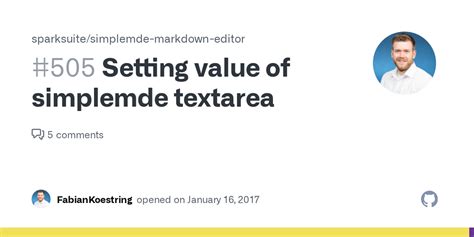 sparksuite/simplemde-markdown-editor

#505 Setting value of simplemde textarea

5 comments

FabianKoestring opened on January 16, 2017